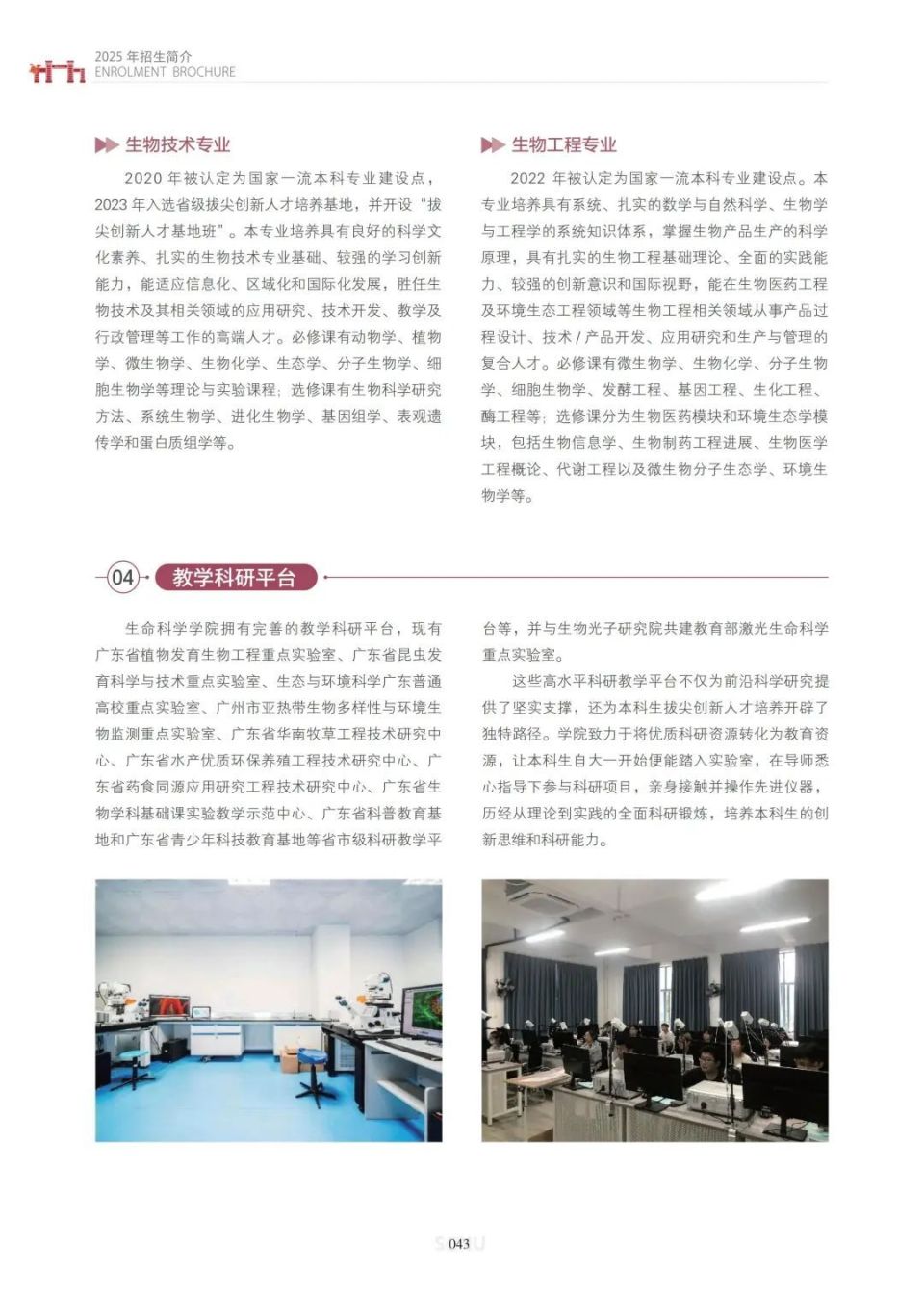 2025 年招生简介
ENROLMENT BROCHURE

生物技术专业

2020 年被认定为国家一流本科专业建设点，2023 年入选省级拔尖创新人才培养基地，并开设“拔尖创新人才基地班”。本专业培养具有良好的科学文化素养、扎实的生物技术专业基础、较强的学习创新能力，能适应信息化、区域化和国际化发展，胜任生物技术及其相关领域的应用研究、技术开发、教学及行政管理等工作的高端人才。必修课有动物学、植物学、微生物学、生物化学、生态学、分子生物学、细胞生物学等理论与实验课程；选修课有生物科学研究方法、系统生物学、进化生物学、基因组学、表观遗传学和蛋白质组学等。

生物工程专业

2022 年被认定为国家一流本科专业建设点。本专业培养具有系统、扎实的数学与自然科学、生物学与工程学的系统知识体系，掌握生物产品生产的科学原理，具有扎实的生物工程基础理论、全面的实践能力、较强的创新意识和国际视野，能在生物医药工程及环境生态工程领域等生物工程相关领域从事产品过程设计、技术 / 产品开发、应用研究和生产与管理的复合人才。必修课有微生物学、生物化学、分子生物学、细胞生物学、发酵工程、基因工程、生化工程、酶工程等；选修课分为生物医药模块和环境生态学模块，包括生物信息学、生物制药工程进展、生物医学工程概论、代谢工程以及微生物分子生态学、环境生物学等。

04 教学科研平台

生命科学学院拥有完善的教学科研平台，现有广东省植物发育生物工程重点实验室、广东省昆虫发育科学与技术重点实验室、生态与环境科学广东普通高校重点实验室、广州市亚热带生物多样性与环境生物监测重点实验室、广东省华南牧草工程技术研究中心、广东省水产优质环保养殖工程技术研究中心、广东省药食同源应用研究工程技术研究中心、广东省生物学科基础课实验教学示范中心、广东省科普教育基地和广东省青少年科技教育基地等省市级科研教学平台等，并与生物光子研究院共建教育部激光生命科学重点实验室。

这些高水平科研教学平台不仅为前沿科学研究提供了坚实支撑，还为本科生拔尖创新人才培养开辟了独特路径。学院致力于将优质科研资源转化为教育资源，让本科生自大一开始便能踏入实验室，在导师悉心指导下参与科研项目，亲身接触并操作先进仪器，历经从理论到实践的全面科研锻炼，培养本科生的创新思维和科研能力。

043